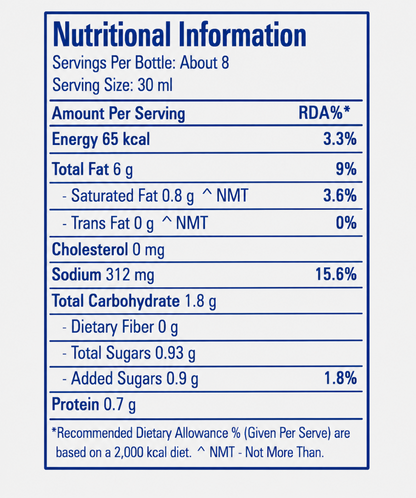 Nutritional Information
Servings Per Bottle: About 8
Serving Size: 30 ml

| Amount Per Serving | RDA%* |
|---|---|
| Energy 65 kcal | 3.3% |
| Total Fat 6 g | 9% |
| - Saturated Fat 0.8 g ^ NMT | 3.6% |
| - Trans Fat 0 g ^ NMT | 0% |
| Cholesterol 0 mg | |
| Sodium 312 mg | 15.6% |
| Total Carbohydrate 1.8 g | |
| - Dietary Fiber 0 g | |
| - Total Sugars 0.93 g | |
| - Added Sugars 0.9 g | 1.8% |
| Protein 0.7 g | |

*Recommended Dietary Allowance % (Given Per Serve) are based on a 2,000 kcal diet. ^ NMT - Not More Than.